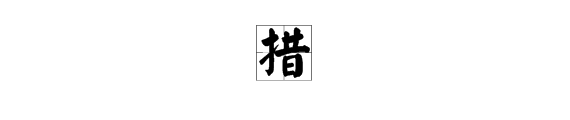 措